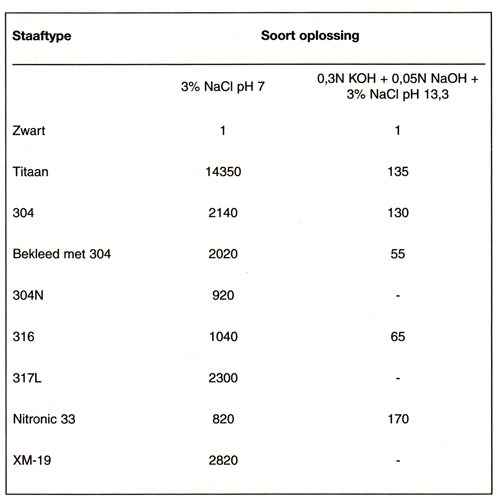 | Staaftype | Soort oplossing | |
|---|---|---|
| | 3% NaCl pH 7 | 0,3N KOH + 0,05N NaOH + 3% NaCl pH 13,3 |
| Zwart | 1 | 1 |
| Titaan | 14350 | 135 |
| 304 | 2140 | 130 |
| Bekleed met 304 | 2020 | 55 |
| 304N | 920 | - |
| 316 | 1040 | 65 |
| 317L | 2300 | - |
| Nitronic 33 | 820 | 170 |
| XM-19 | 2820 | - |